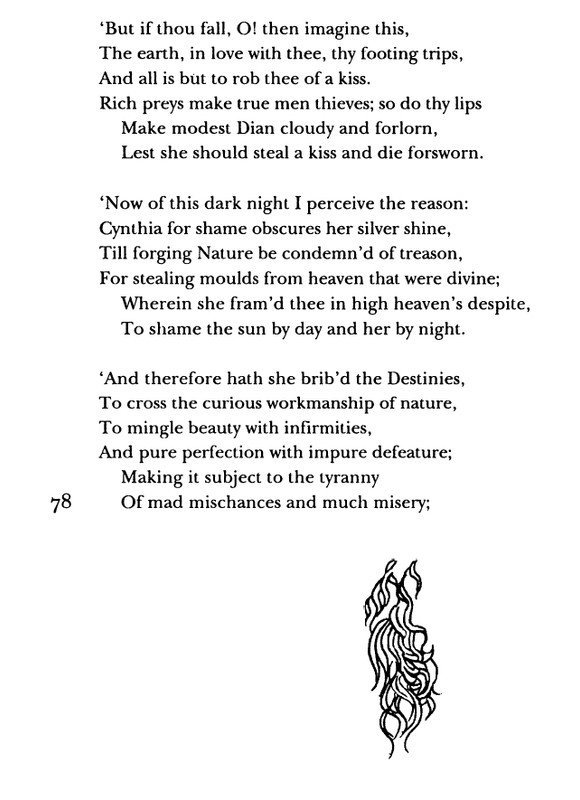 'But if thou fall, O! then imagine this,
The earth, in love with thee, thy footing trips,
And all is but to rob thee of a kiss.
Rich preys make true men thieves; so do thy lips
Make modest Dian cloudy and forlorn,
Lest she should steal a kiss and die forsworn.

'Now of this dark night I perceive the reason:
Cynthia for shame obscures her silver shine,
Till forging Nature be condemn'd of treason,
For stealing moulds from heaven that were divine;
Wherein she fram'd thee in high heaven's despite,
To shame the sun by day and her by night.

'And therefore hath she brib'd the Destinies,
To cross the curious workmanship of nature,
To mingle beauty with infirmities,
And pure perfection with impure defeature;
Making it subject to the tyranny
Of mad mischances and much misery;

78